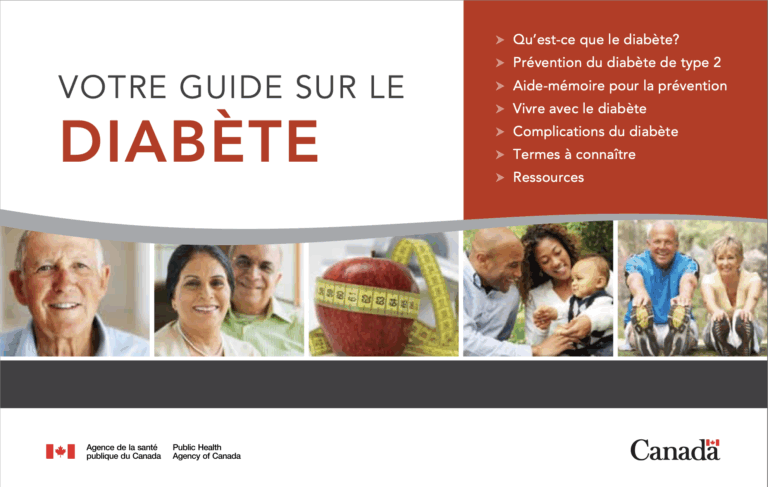 VOTRE GUIDE SUR LE
DIABÈTE

➤ Qu'est-ce que le diabète?
➤ Prévention du diabète de type 2
➤ Aide-mémoire pour la prévention
➤ Vivre avec le diabète
➤ Complications du diabète
➤ Termes à connaître
➤ Ressources

Agence de la santé publique du Canada

Public Health Agency of Canada

Canada